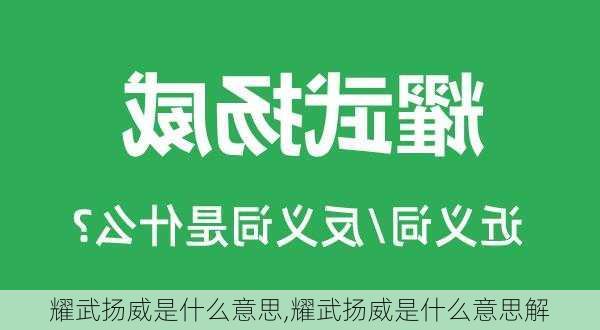 耀武扬威

近义词/反义词是什么？

耀武扬威是什么意思,耀武扬威是什么意思解